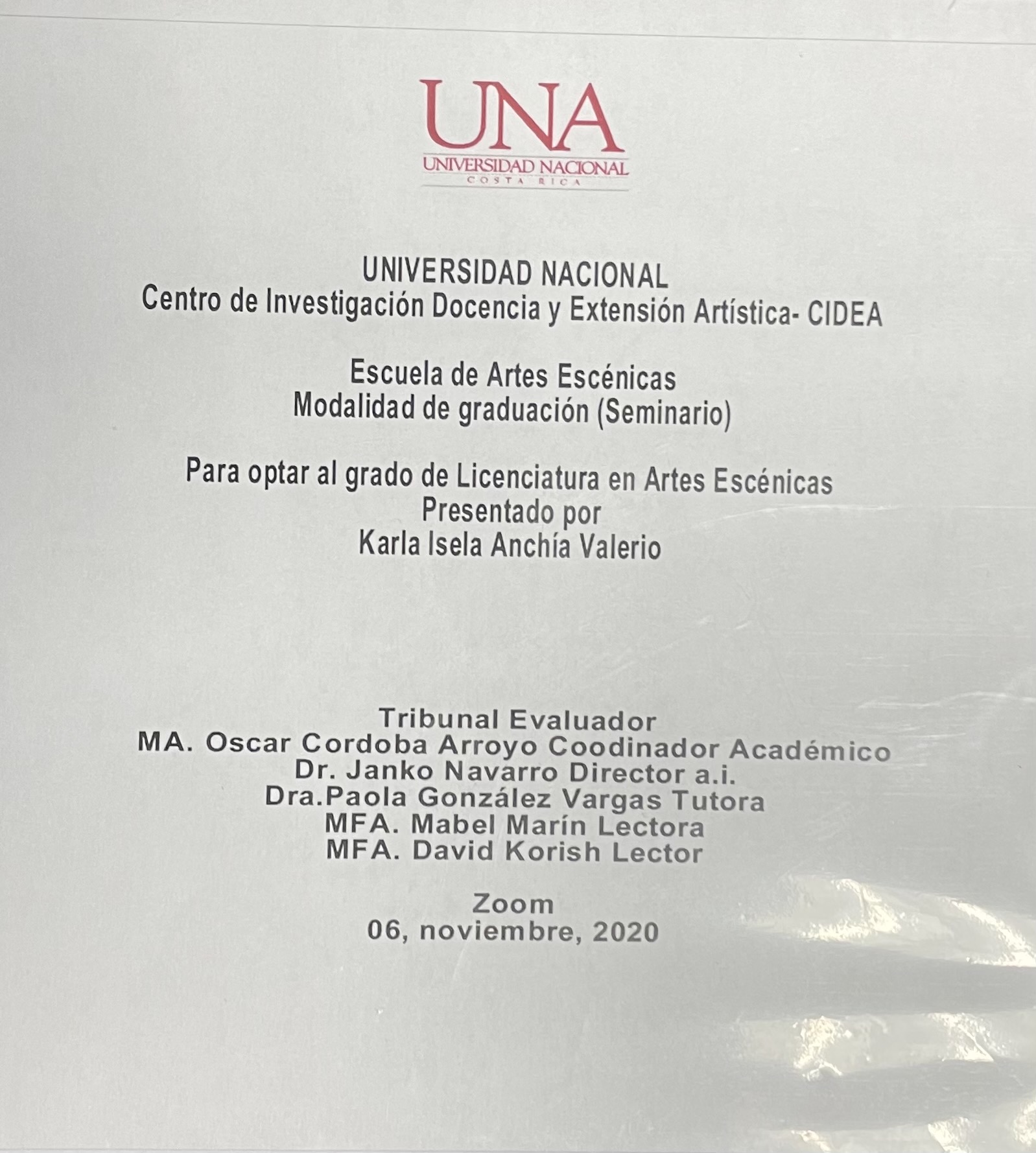 UNA
UNIVERSIDAD NACIONAL
COSTA RICA

UNIVERSIDAD NACIONAL
Centro de Investigación Docencia y Extensión Artística- CIDEA

Escuela de Artes Escénicas
Modalidad de graduación (Seminario)

Para optar al grado de Licenciatura en Artes Escénicas
Presentado por
Karla Isela Anchía Valerio

Tribunal Evaluador
MA. Oscar Cordoba Arroyo Coodinador Académico
Dr. Janko Navarro Director a.i.
Dra.Paola González Vargas Tutora
MFA. Mabel Marín Lectora
MFA. David Korish Lector

Zoom
06, noviembre, 2020